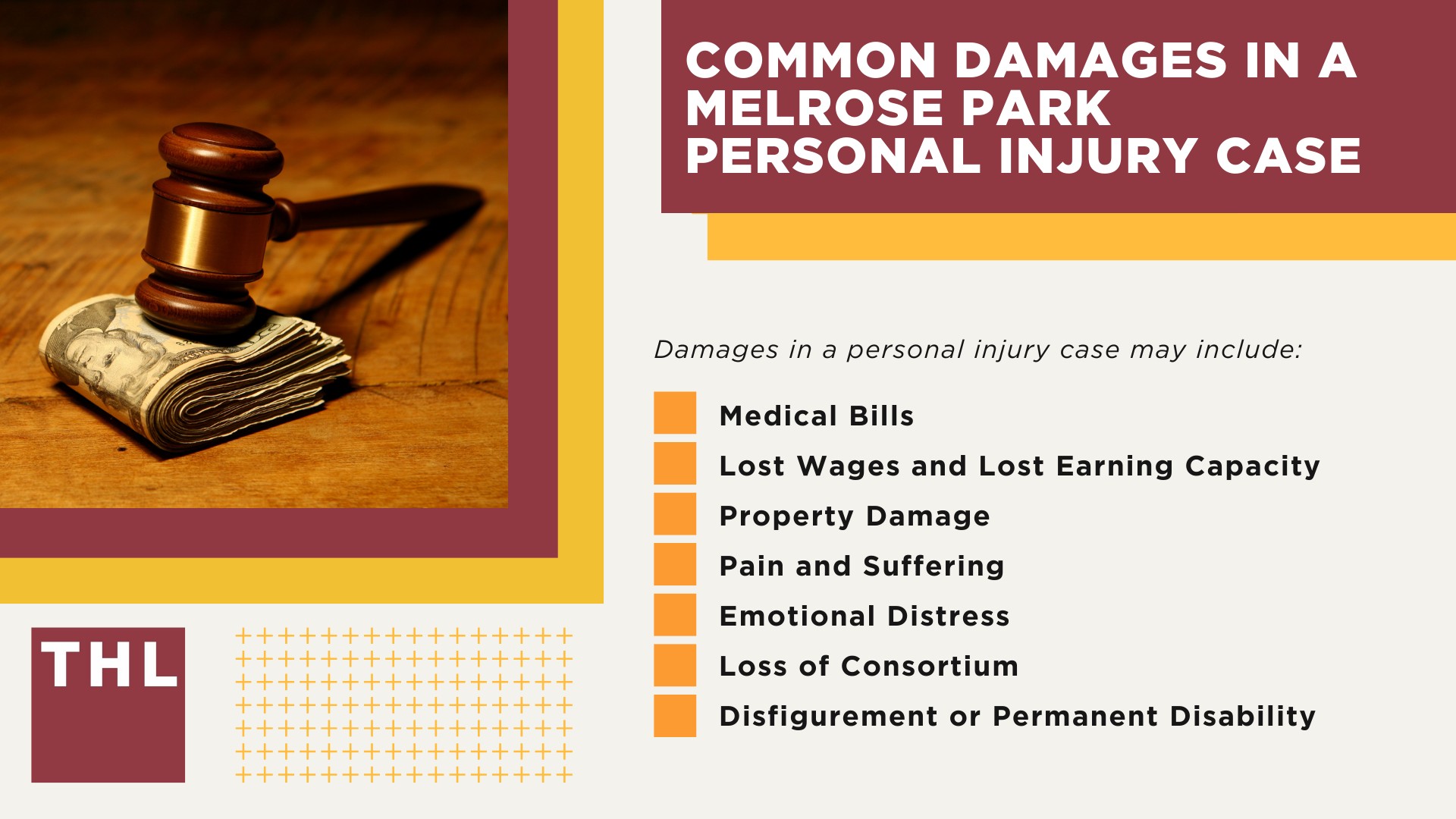 COMMON DAMAGES IN A MELROSE PARK PERSONAL INJURY CASE

Damages in a personal injury case may include:

Medical Bills
Lost Wages and Lost Earning Capacity
Property Damage
Pain and Suffering
Emotional Distress
Loss of Consortium
Disfigurement or Permanent Disability

THL